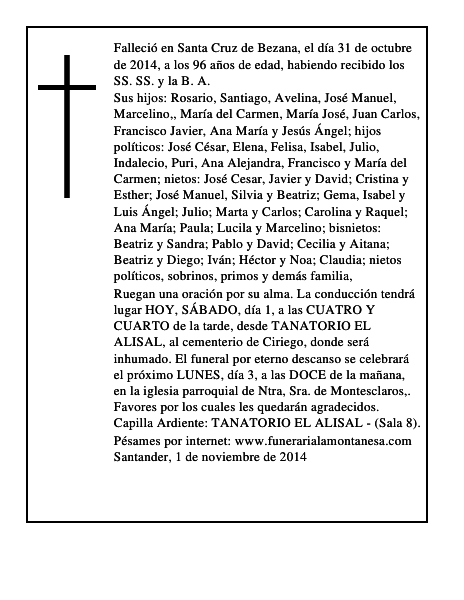 Falleció en Santa Cruz de Bezana, el día 31 de octubre de 2014, a los 96 años de edad, habiendo recibido los SS. SS. y la B. A.

Sus hijos: Rosario, Santiago, Avelina, José Manuel, Marcelino,, María del Carmen, María José, Juan Carlos, Francisco Javier, Ana María y Jesús Ángel; hijos políticos: José César, Elena, Felisa, Isabel, Julio, Indalecio, Puri, Ana Alejandra, Francisco y María del Carmen; nietos: José Cesar, Javier y David; Cristina y Esther; José Manuel, Silvia y Beatriz; Gema, Isabel y Luis Ángel; Julio; Marta y Carlos; Carolina y Raquel; Ana María; Paula; Lucila y Marcelino; bisnietos: Beatriz y Sandra; Pablo y David; Cecilia y Aitana; Beatriz y Diego; Iván; Héctor y Noa; Claudia; nietos políticos, sobrinos, primos y demás familia,

Ruegan una oración por su alma. La conducción tendrá lugar HOY, SÁBADO, día 1, a las CUATRO Y CUARTO de la tarde, desde TANATORIO EL ALISAL, al cementerio de Ciriego, donde será inhumado. El funeral por eterno descanso se celebrará el próximo LUNES, día 3, a las DOCE de la mañana, en la iglesia parroquial de Ntra, Sra. de Montesclaros,. Favores por los cuales les quedarán agradecidos.

Capilla Ardiente: TANATORIO EL ALISAL - (Sala 8).

Pésames por internet: www.funerarialamontanesa.com

Santander, 1 de noviembre de 2014